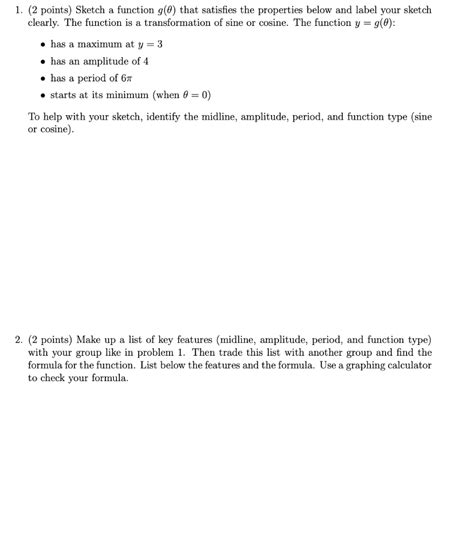 1. (2 points) Sketch a function $g(\theta)$ that satisfies the properties below and label your sketch clearly. The function is a transformation of sine or cosine. The function $y = g(\theta)$:

• has a maximum at $y = 3$
• has an amplitude of 4
• has a period of $6\pi$
• starts at its minimum (when $\theta = 0$)

To help with your sketch, identify the midline, amplitude, period, and function type (sine or cosine).

2. (2 points) Make up a list of key features (midline, amplitude, period, and function type) with your group like in problem 1. Then trade this list with another group and find the formula for the function. List below the features and the formula. Use a graphing calculator to check your formula.